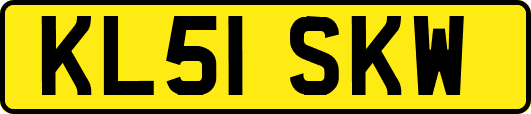 KL51 SKW